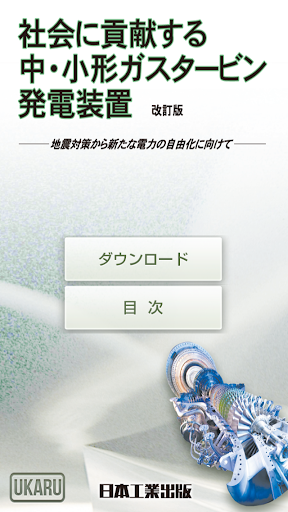 社会に貢献する
中・小形ガスタービン
発電装置 改訂版

地震対策から新たな電力の自由化に向けて

ダウンロード

目 次

UKARU

日本工業出版